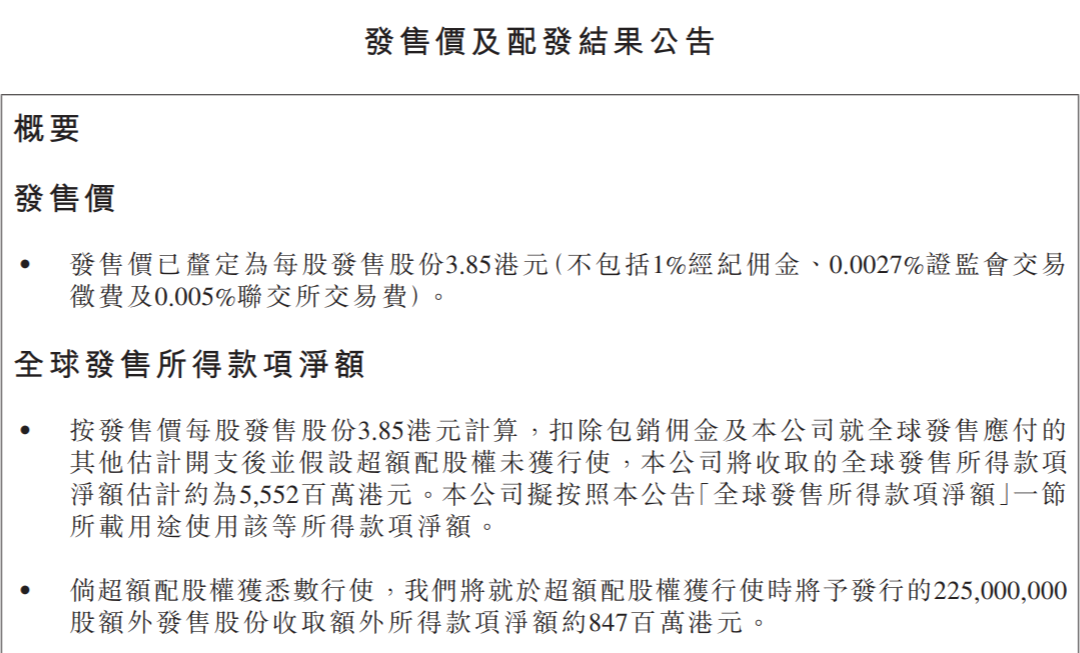 發售價及配發結果公告

概要

發售價

• 發售價已釐定為每股發售股份3.85港元(不包括1%經紀佣金、0.0027%證監會交易徵費及0.005%聯交所交易費)。

全球發售所得款項淨額

• 按發售價每股發售股份3.85港元計算，扣除包銷佣金及本公司就全球發售應付的其他估計開支後並假設超額配股權未獲行使，本公司將收取的全球發售所得款項淨額估計約為5,552百萬港元。本公司擬按照本公告「全球發售所得款項淨額」一節所載用途使用該等所得款項淨額。

• 倘超額配股權獲悉數行使，我們將就於超額配股權獲行使時將予發行的225,000,000股額外發售股份收取額外所得款項淨額約847百萬港元。